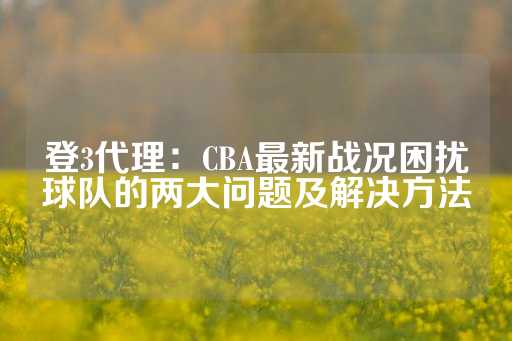 登3代理：CBA最新战况困扰球队的两大问题及解决方法